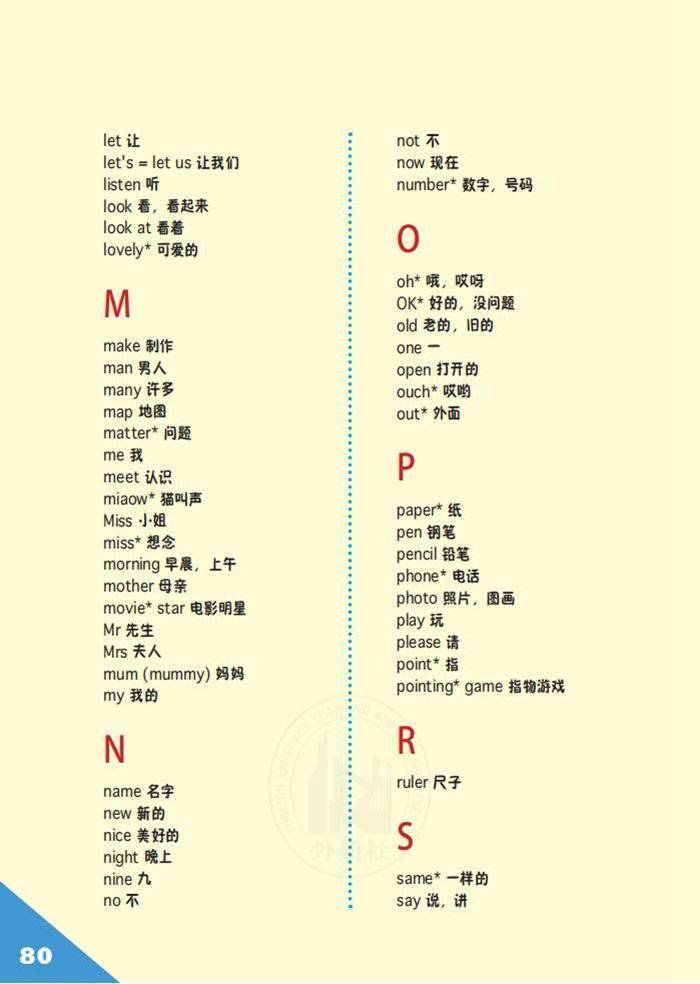 let 让
let's = let us 让我们
listen 听
look 看，看起来
look at 看着
lovely* 可爱的

M

make 制作
man 男人
many 许多
map 地图
matter* 问题
me 我
meet 认识
miaow* 猫叫声
Miss 小姐
miss* 想念
morning 早晨，上午
mother 母亲
movie* star 电影明星
Mr 先生
Mrs 夫人
mum (mummy) 妈妈
my 我的

N

name 名字
new 新的
nice 美好的
night 晚上
nine 九
no 不

not 不
now 现在
number* 数字，号码

O

oh* 哦，哎呀
OK* 好的，没问题
old 老的，旧的
one 一
open 打开的
ouch* 哎哟
out* 外面

P

paper* 纸
pen 钢笔
pencil 铅笔
phone* 电话
photo 照片，图画
play 玩
please 请
point* 指
pointing* game 指物游戏

R

ruler 尺子

S

same* 一样的
say 说，讲

80